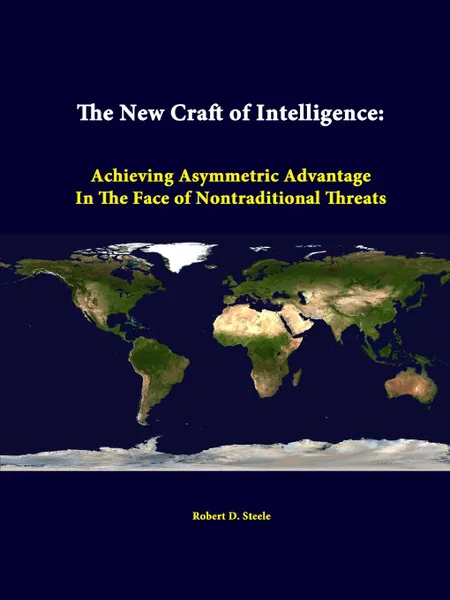 The New Craft of Intelligence:

Achieving Asymmetric Advantage In The Face of Nontraditional Threats

Robert D. Steele